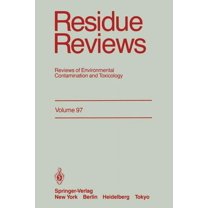 Residue Reviews

Reviews of Environmental Contamination and Toxicology

Volume 97

Springer-Verlag
New York Berlin Heidelberg Tokyo